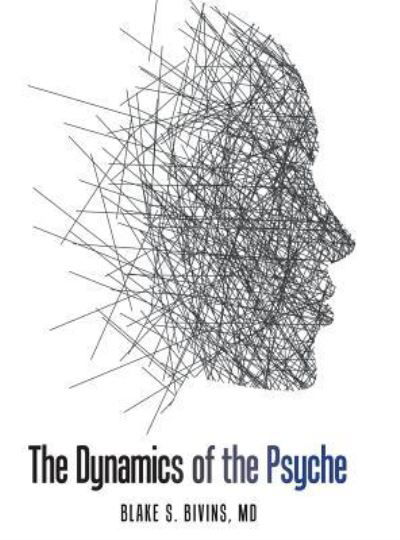 The Dynamics of the Psyche

BLAKE S. BIVINS, MD